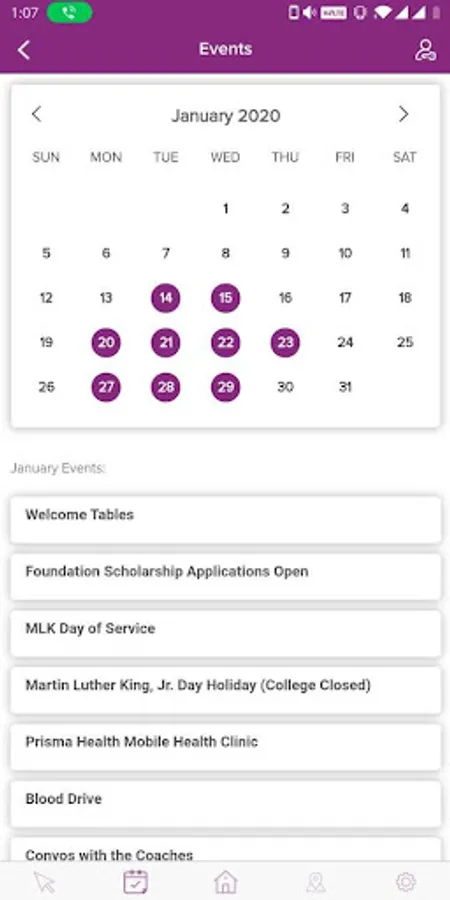 1:07

Events

January 2020

| SUN | MON | TUE | WED | THU | FRI | SAT |
|---|---|---|---|---|---|---|
| | | | 1 | 2 | 3 | 4 |
| 5 | 6 | 7 | 8 | 9 | 10 | 11 |
| 12 | 13 | 14 | 15 | 16 | 17 | 18 |
| 19 | 20 | 21 | 22 | 23 | 24 | 25 |
| 26 | 27 | 28 | 29 | 30 | 31 | |

January Events:

Welcome Tables

Foundation Scholarship Applications Open

MLK Day of Service

Martin Luther King, Jr. Day Holiday (College Closed)

Prisma Health Mobile Health Clinic

Blood Drive

Convos with the Coaches